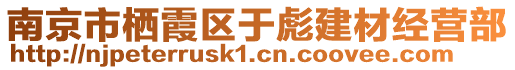 南京市栖霞区于彪建材经营部
http://njpeterrusk1.cn.coovee.com